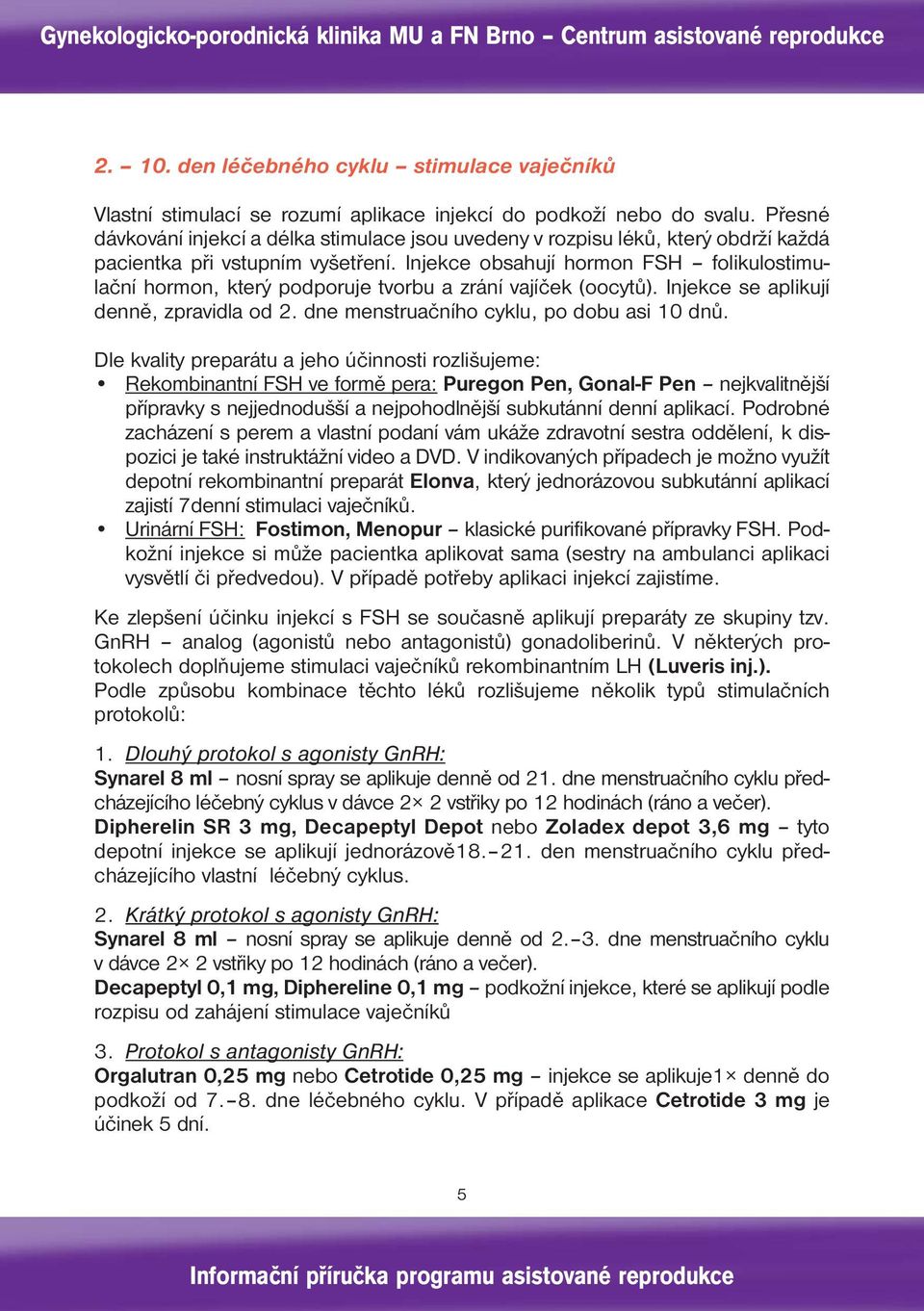 Gynekologicko-porodnická klinika MU a FN Brno – Centrum asistované reprodukce

2. – 10. den léčebného cyklu – stimulace vaječníků

Vlastní stimulací se rozumí aplikace injekcí do podkoží nebo do svalu. Přesné dávkování injekcí a délka stimulace jsou uvedeny v rozpisu léků, který obdrží každá pacientka při vstupním vyšetření. Injekce obsahují hormon FSH – folikulostimulační hormon, který podporuje tvorbu a zrání vajíček (oocytů). Injekce se aplikují denně, zpravidla od 2. dne menstruačního cyklu, po dobu asi 10 dnů.

Dle kvality preparátu a jeho účinnosti rozlišujeme:
• Rekombinantní FSH ve formě pera: Puregon Pen, Gonal-F Pen – nejkvalitnější přípravky s nejjednodušší a nejpohodlnější subkutánní denní aplikací. Podrobné zacházení s perem a vlastní podaní vám ukáže zdravotní sestra oddělení, k dispozici je také instruktážní video a DVD. V indikovaných případech je možno využít depotní rekombinantní preparát Elonva, který jednorázovou subkutánní aplikací zajistí 7denní stimulaci vaječníků.
• Urinární FSH: Fostimon, Menopur – klasické purifikované přípravky FSH. Podkožní injekce si může pacientka aplikovat sama (sestry na ambulanci aplikaci vysvětlí či předvedou). V případě potřeby aplikaci injekcí zajistíme.

Ke zlepšení účinku injekcí s FSH se současně aplikují preparáty ze skupiny tzv. GnRH – analog (agonistů nebo antagonistů) gonadoliberinů. V některých protokolech doplňujeme stimulaci vaječníků rekombinantním LH (Luveris inj.).
Podle způsobu kombinace těchto léků rozlišujeme několik typů stimulačních protokolů:

1. Dlouhý protokol s agonisty GnRH:
Synarel 8 ml – nosní spray se aplikuje denně od 21. dne menstruačního cyklu předcházejícího léčebný cyklus v dávce 2× 2 vstřiky po 12 hodinách (ráno a večer).
Dipherelin SR 3 mg, Decapeptyl Depot nebo Zoladex depot 3,6 mg – tyto depotní injekce se aplikují jednorázově18.–21. den menstruačního cyklu předcházejícího vlastní léčebný cyklus.

2. Krátký protokol s agonisty GnRH:
Synarel 8 ml – nosní spray se aplikuje denně od 2.–3. dne menstruačního cyklu v dávce 2× 2 vstřiky po 12 hodinách (ráno a večer).
Decapeptyl 0,1 mg, Diphereline 0,1 mg – podkožní injekce, které se aplikují podle rozpisu od zahájení stimulace vaječníků

3. Protokol s antagonisty GnRH:
Orgalutran 0,25 mg nebo Cetrotide 0,25 mg – injekce se aplikuje1× denně do podkoží od 7.–8. dne léčebného cyklu. V případě aplikace Cetrotide 3 mg je účinek 5 dní.

5

Informační příručka programu asistované reprodukce